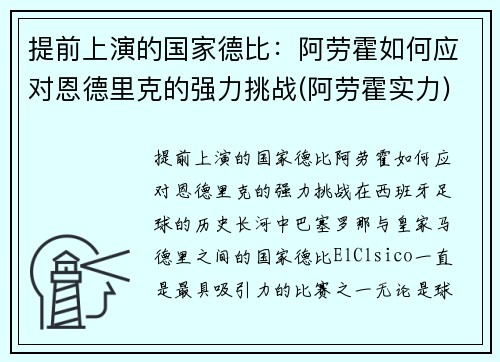 提前上演的国家德比：阿劳霍如何应对恩德里克的强力挑战(阿劳霍实力)

提前上演的国家德比阿劳霍如何应对恩德里克的强力挑战在西班牙足球的历史长河中巴塞罗那与皇家马德里之间的国家德比ElClsico一直是最具吸引力的比赛之一无论是球